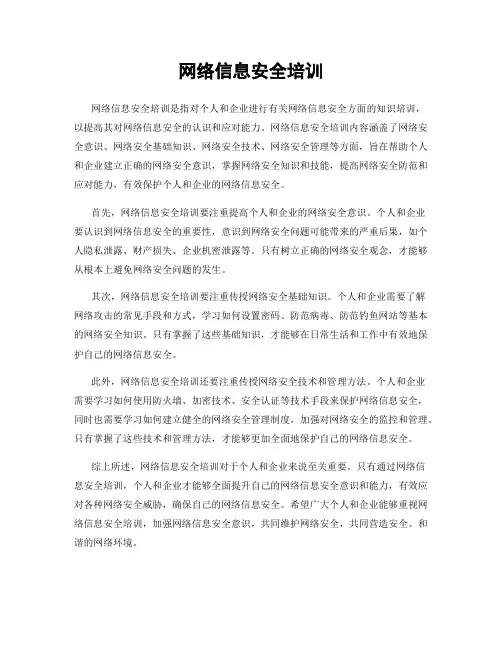 网络信息安全培训

网络信息安全培训是指对个人和企业进行有关网络信息安全方面的知识培训，以提高其对网络信息安全的认识和应对能力。网络信息安全培训内容涵盖了网络安全意识、网络安全基础知识、网络安全技术、网络安全管理等方面，旨在帮助个人和企业建立正确的网络安全意识，掌握网络安全知识和技能，提高网络安全防范和应对能力，有效保护个人和企业的网络信息安全。

首先，网络信息安全培训要注重提高个人和企业的网络安全意识。个人和企业要认识到网络信息安全的重要性，意识到网络安全问题可能带来的严重后果，如个人隐私泄露、财产损失、企业机密泄露等。只有树立正确的网络安全观念，才能够从根本上避免网络安全问题的发生。

其次，网络信息安全培训要注重传授网络安全基础知识。个人和企业需要了解网络攻击的常见手段和方式，学习如何设置密码、防范病毒、防范钓鱼网站等基本的网络安全知识。只有掌握了这些基础知识，才能够在日常生活和工作中有效地保护自己的网络信息安全。

此外，网络信息安全培训还要注重传授网络安全技术和管理方法。个人和企业需要学习如何使用防火墙、加密技术、安全认证等技术手段来保护网络信息安全，同时也需要学习如何建立健全的网络安全管理制度，加强对网络安全的监控和管理。只有掌握了这些技术和管理方法，才能够更加全面地保护自己的网络信息安全。

综上所述，网络信息安全培训对于个人和企业来说至关重要。只有通过网络信息安全培训，个人和企业才能够全面提升自己的网络信息安全意识和能力，有效应对各种网络安全威胁，确保自己的网络信息安全。希望广大个人和企业能够重视网络信息安全培训，加强网络信息安全意识，共同维护网络安全，共同营造安全、和谐的网络环境。